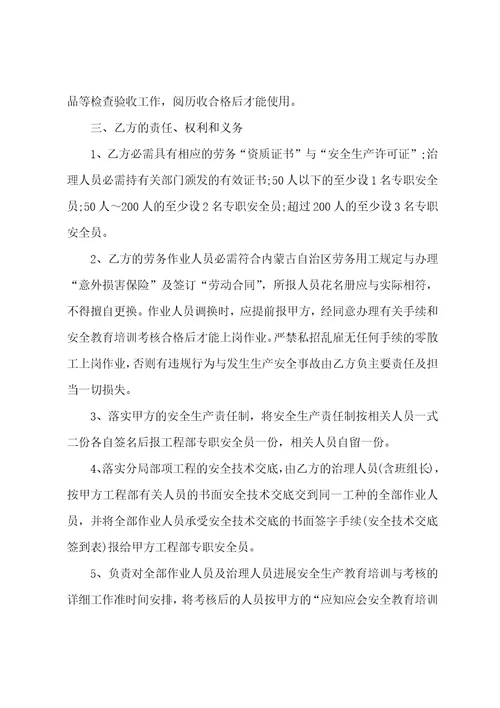 品等检查验收工作，阅历收合格后才能使用。

三、乙方的责任、权利和义务

1、乙方必需具有相应的劳务“资质证书”与“安全生产许可证”；治理人员必需持有关部门颁发的有效证书;50人以下的至少设1名专职安全员;50人～200人的至少设2名专职安全员;超过200人的至少设3名专职安全员。

2、乙方的劳务作业人员必需符合内蒙古自治区劳务用工规定与办理“意外损害保险”及签订“劳动合同”，所报人员花名册应与实际相符，不得擅自更换。作业人员调换时，应提前报甲方，经同意办理有关手续和安全教育培训考核合格后才能上岗作业。严禁私招乱雇无任何手续的零散工上岗作业，否则有违规行为与发生生产安全事故由乙方负主要责任及担当一切损失。

3、落实甲方的安全生产责任制，将安全生产责任制按相关人员一式二份各自签名后报工程部专职安全员一份，相关人员自留一份。

4、落实分局部项工程的安全技术交底，由乙方的治理人员(含班组长)，按甲方工程部有关人员的书面安全技术交底交到同一工种的全部作业人员，并将全部作业人员承受安全技术交底的书面签字手续(安全技术交底签到表)报给甲方工程部专职安全员。

5、负责对全部作业人员及治理人员进展安全生产教育培训与考核的详细工作准时间安排，将考核后的人员按甲方的“应知应会安全教育培训